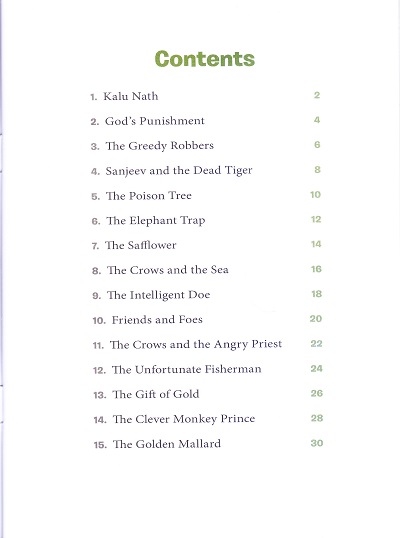 Contents

1. Kalu Nath 2
2. God's Punishment 4
3. The Greedy Robbers 6
4. Sanjeev and the Dead Tiger 8
5. The Poison Tree 10
6. The Elephant Trap 12
7. The Safflower 14
8. The Crows and the Sea 16
9. The Intelligent Doe 18
10. Friends and Foes 20
11. The Crows and the Angry Priest 22
12. The Unfortunate Fisherman 24
13. The Gift of Gold 26
14. The Clever Monkey Prince 28
15. The Golden Mallard 30